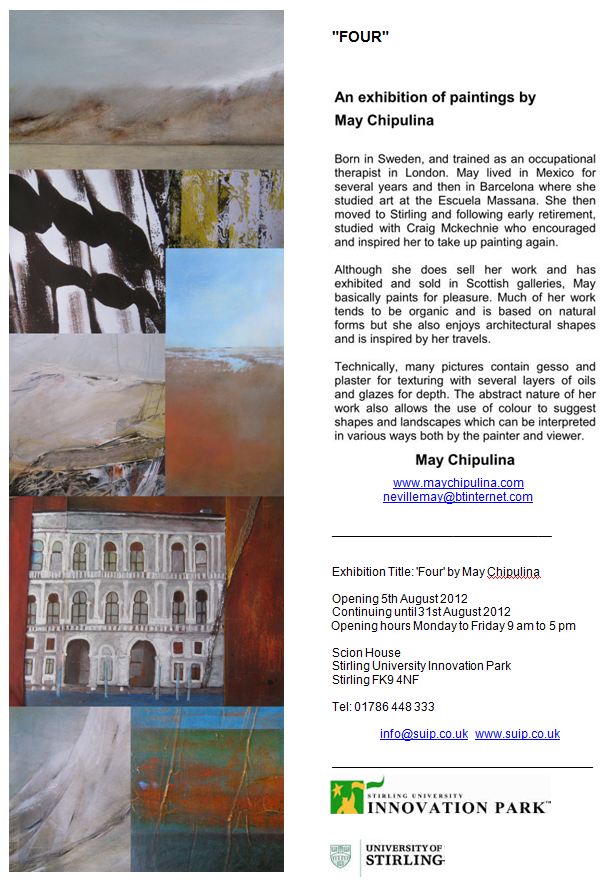 "FOUR"

An exhibition of paintings by
May Chipulina

Born in Sweden, and trained as an occupational therapist in London. May lived in Mexico for several years and then in Barcelona where she studied art at the Escuela Massana. She then moved to Stirling and following early retirement, studied with Craig Mckechnie who encouraged and inspired her to take up painting again.

Although she does sell her work and has exhibited and sold in Scottish galleries, May basically paints for pleasure. Much of her work tends to be organic and is based on natural forms but she also enjoys architectural shapes and is inspired by her travels.

Technically, many pictures contain gesso and plaster for texturing with several layers of oils and glazes for depth. The abstract nature of her work also allows the use of colour to suggest shapes and landscapes which can be interpreted in various ways both by the painter and viewer.

May Chipulina

www.maychipulina.com
nevillemay@btinternet.com

Exhibition Title: 'Four' by May Chipulina

Opening 5th August 2012
Continuing until 31st August 2012
Opening hours Monday to Friday 9 am to 5 pm

Scion House
Stirling University Innovation Park
Stirling FK9 4NF

Tel: 01786 448 333

info@suip.co.uk www.suip.co.uk

STIRLING UNIVERSITY
INNOVATION PARK™

UNIVERSITY OF
STIRLING